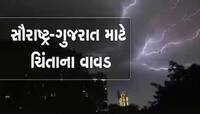 સૌરાષ્ટ્ર-ગુજરાત માટે ચિંતાના વાવડ